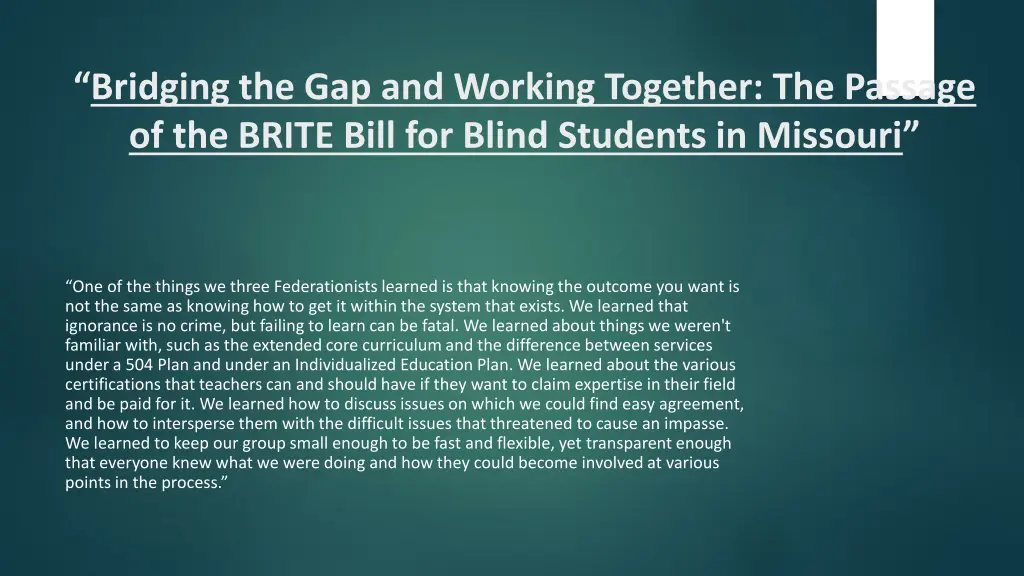 “Bridging the Gap and Working Together: The Passage of the BRITE Bill for Blind Students in Missouri”

“One of the things we three Federationists learned is that knowing the outcome you want is not the same as knowing how to get it within the system that exists. We learned that ignorance is no crime, but failing to learn can be fatal. We learned about things we weren't familiar with, such as the extended core curriculum and the difference between services under a 504 Plan and under an Individualized Education Plan. We learned about the various certifications that teachers can and should have if they want to claim expertise in their field and be paid for it. We learned how to discuss issues on which we could find easy agreement, and how to intersperse them with the difficult issues that threatened to cause an impasse. We learned to keep our group small enough to be fast and flexible, yet transparent enough that everyone knew what we were doing and how they could become involved at various points in the process.”